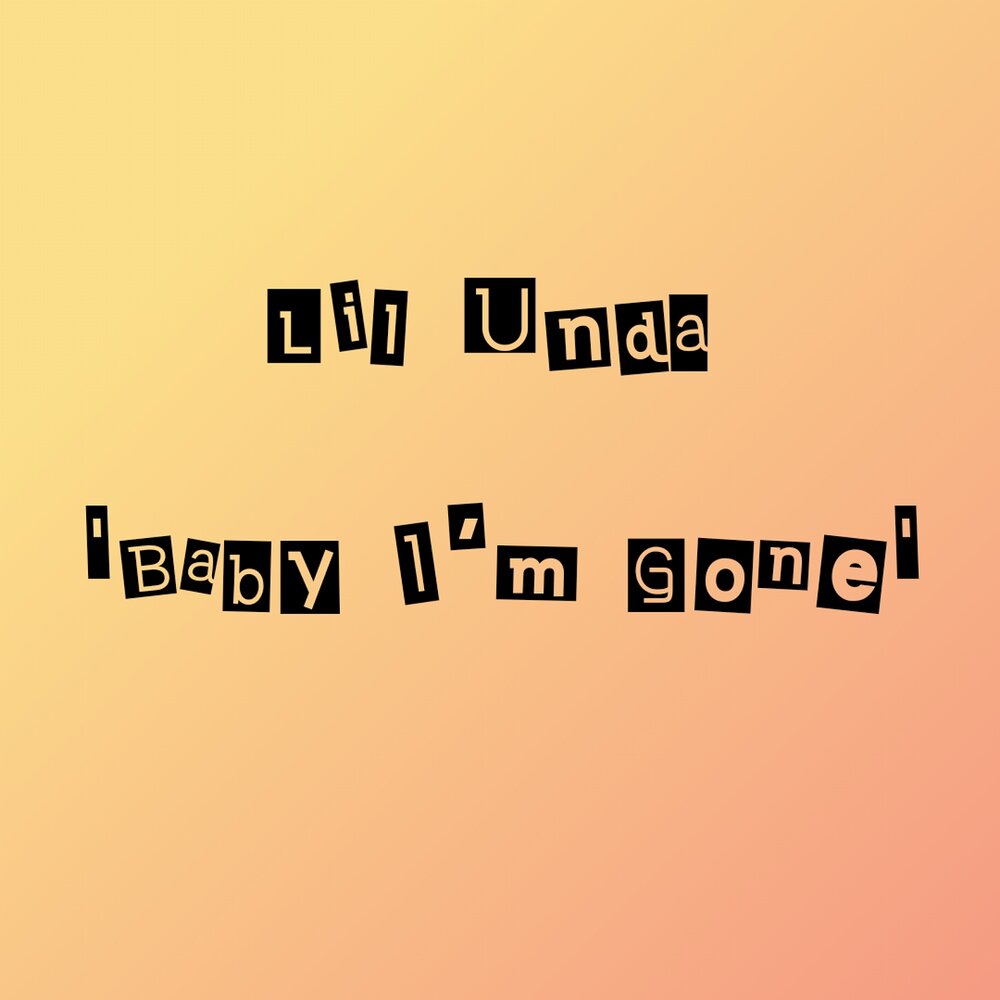 Lil Unda

'Baby I'm Gone'